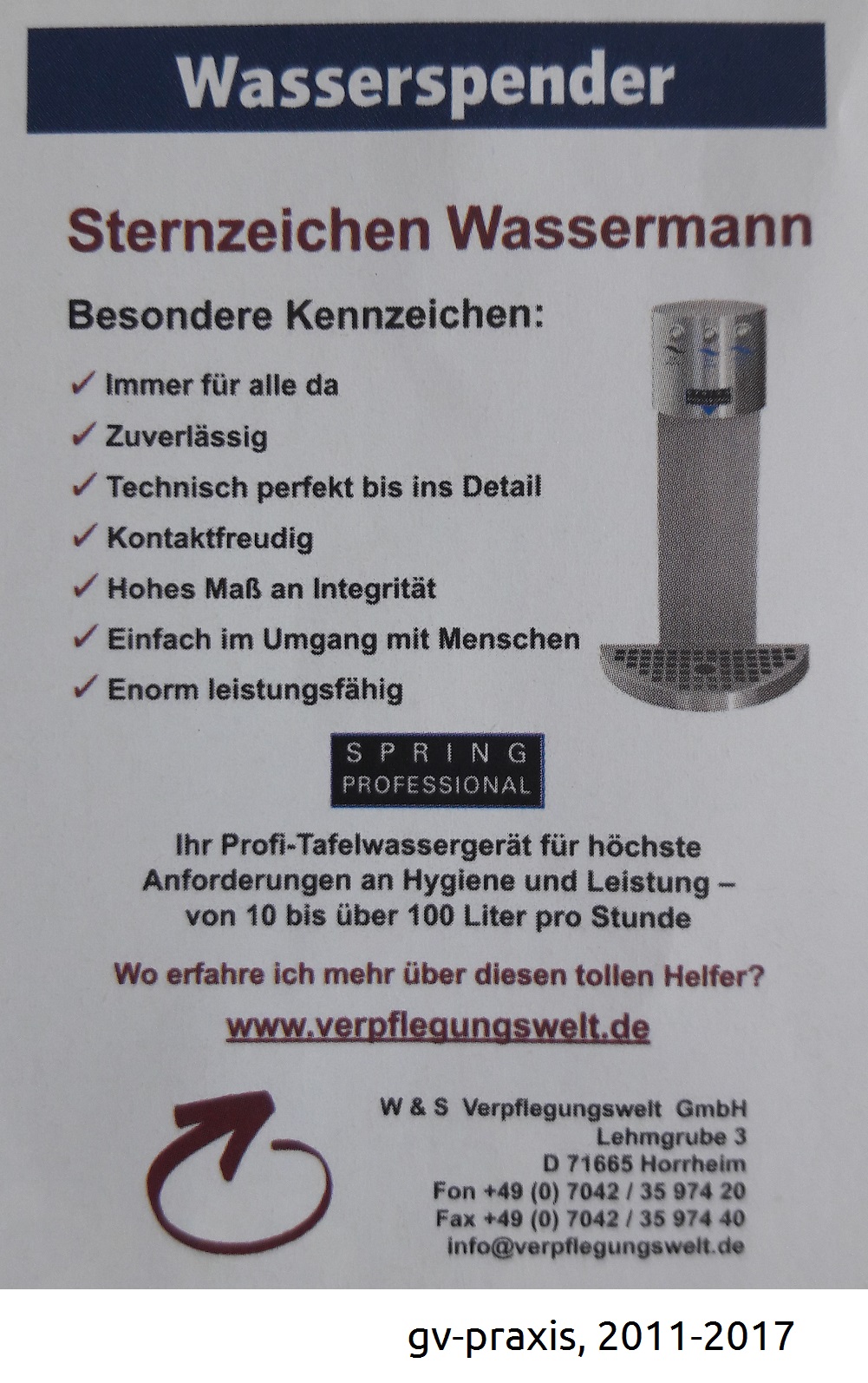 Wasserspender

Sternzeichen Wassermann

Besondere Kennzeichen:

✓ Immer für alle da
✓ Zuverlässig
✓ Technisch perfekt bis ins Detail
✓ Kontaktfreudig
✓ Hohes Maß an Integrität
✓ Einfach im Umgang mit Menschen
✓ Enorm leistungsfähig

SPRING
PROFESSIONAL

Ihr Profi-Tafelwassergerät für höchste Anforderungen an Hygiene und Leistung – von 10 bis über 100 Liter pro Stunde

Wo erfahre ich mehr über diesen tollen Helfer?

www.verpflegungswelt.de

W & S Verpflegungswelt GmbH
Lehmgrube 3
D 71665 Horrheim
Fon +49 (0) 7042 / 35 974 20
Fax +49 (0) 7042 / 35 974 40
info@verpflegungswelt.de

gv-praxis, 2011-2017